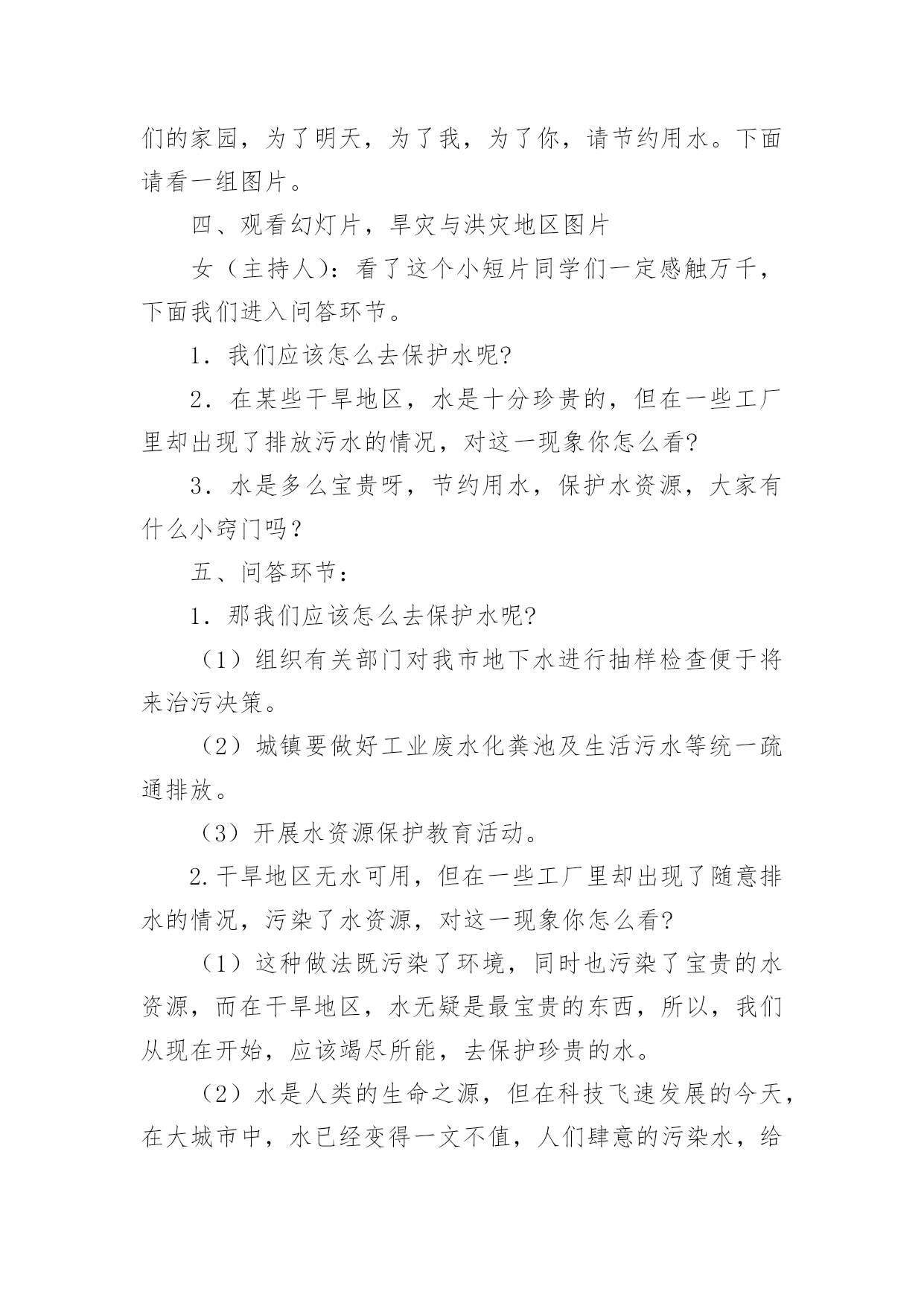 们的家园，为了明天，为了我，为了你，请节约用水。下面请看一组图片。

四、观看幻灯片，旱灾与洪灾地区图片

女（主持人）：看了这个小短片同学们一定感触万千，下面我们进入问答环节。

1．我们应该怎么去保护水呢?

2．在某些干旱地区，水是十分珍贵的，但在一些工厂里却出现了排放污水的情况，对这一现象你怎么看?

3．水是多么宝贵呀，节约用水，保护水资源，大家有什么小窍门吗？

五、问答环节：

1．那我们应该怎么去保护水呢?

（1）组织有关部门对我市地下水进行抽样检查便于将来治污决策。

（2）城镇要做好工业废水化粪池及生活污水等统一疏通排放。

（3）开展水资源保护教育活动。

2.干旱地区无水可用，但在一些工厂里却出现了随意排水的情况，污染了水资源，对这一现象你怎么看?

（1）这种做法既污染了环境，同时也污染了宝贵的水资源，而在干旱地区，水无疑是最宝贵的东西，所以，我们从现在开始，应该竭尽所能，去保护珍贵的水。

（2）水是人类的生命之源，但在科技飞速发展的今天，在大城市中，水已经变得一文不值，人们肆意的污染水，给